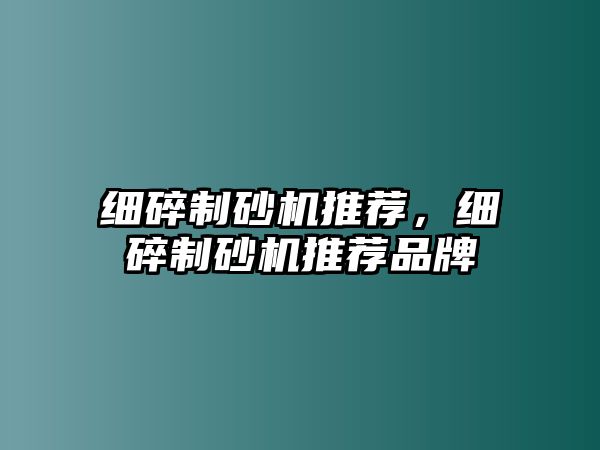 细碎制砂机推荐，细碎制砂机推荐品牌